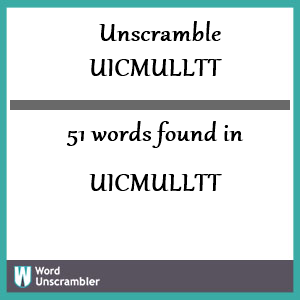 Unscramble UICMULLTT

51 words found in

UICMULLTT

W Word Unscrambler